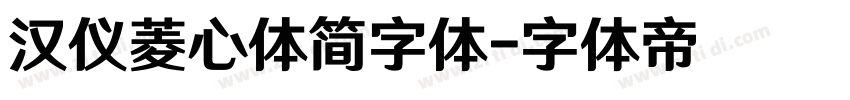 汉仪菱心体简字体-字体帝